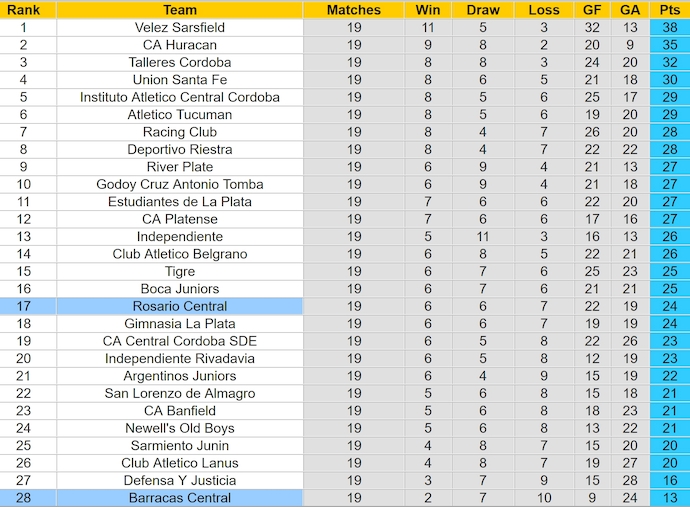 | Rank | Team | Matches | Win | Draw | Loss | GF | GA | Pts |
|---|---|---|---|---|---|---|---|---|
| 1 | Velez Sarsfield | 19 | 11 | 5 | 3 | 32 | 13 | 38 |
| 2 | CA Huracan | 19 | 9 | 8 | 2 | 20 | 9 | 35 |
| 3 | Talleres Cordoba | 19 | 8 | 8 | 3 | 24 | 20 | 32 |
| 4 | Union Santa Fe | 19 | 8 | 6 | 5 | 21 | 18 | 30 |
| 5 | Instituto Atletico Central Cordoba | 19 | 8 | 5 | 6 | 25 | 17 | 29 |
| 6 | Atletico Tucuman | 19 | 8 | 5 | 6 | 19 | 20 | 29 |
| 7 | Racing Club | 19 | 8 | 4 | 7 | 26 | 20 | 28 |
| 8 | Deportivo Riestra | 19 | 8 | 4 | 7 | 22 | 22 | 28 |
| 9 | River Plate | 19 | 6 | 9 | 4 | 21 | 13 | 27 |
| 10 | Godoy Cruz Antonio Tomba | 19 | 6 | 9 | 4 | 21 | 18 | 27 |
| 11 | Estudiantes de La Plata | 19 | 7 | 6 | 6 | 22 | 20 | 27 |
| 12 | CA Platense | 19 | 7 | 6 | 6 | 17 | 16 | 27 |
| 13 | Independiente | 19 | 5 | 11 | 3 | 16 | 13 | 26 |
| 14 | Club Atletico Belgrano | 19 | 6 | 8 | 5 | 22 | 21 | 26 |
| 15 | Tigre | 19 | 6 | 7 | 6 | 25 | 23 | 25 |
| 16 | Boca Juniors | 19 | 6 | 7 | 6 | 21 | 21 | 25 |
| 17 | Rosario Central | 19 | 6 | 6 | 7 | 22 | 19 | 24 |
| 18 | Gimnasia La Plata | 19 | 6 | 6 | 7 | 19 | 19 | 24 |
| 19 | CA Central Cordoba SDE | 19 | 6 | 5 | 8 | 22 | 26 | 23 |
| 20 | Independiente Rivadavia | 19 | 6 | 5 | 8 | 12 | 19 | 23 |
| 21 | Argentinos Juniors | 19 | 6 | 4 | 9 | 15 | 19 | 22 |
| 22 | San Lorenzo de Almagro | 19 | 5 | 6 | 8 | 15 | 18 | 21 |
| 23 | CA Banfield | 19 | 5 | 6 | 8 | 18 | 23 | 21 |
| 24 | Newell's Old Boys | 19 | 5 | 6 | 8 | 13 | 22 | 21 |
| 25 | Sarmiento Junin | 19 | 4 | 8 | 7 | 15 | 20 | 20 |
| 26 | Club Atletico Lanus | 19 | 4 | 8 | 7 | 19 | 27 | 20 |
| 27 | Defensa Y Justicia | 19 | 3 | 7 | 9 | 15 | 28 | 16 |
| 28 | Barracas Central | 19 | 2 | 7 | 10 | 9 | 24 | 13 |